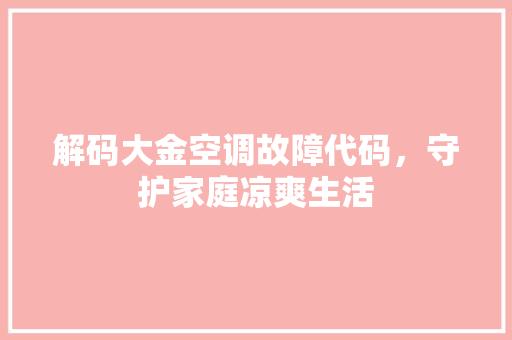 解码大金空调故障代码，守护家庭凉爽生活